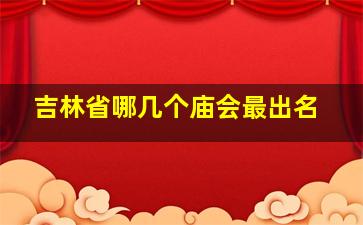 吉林省哪几个庙会最出名